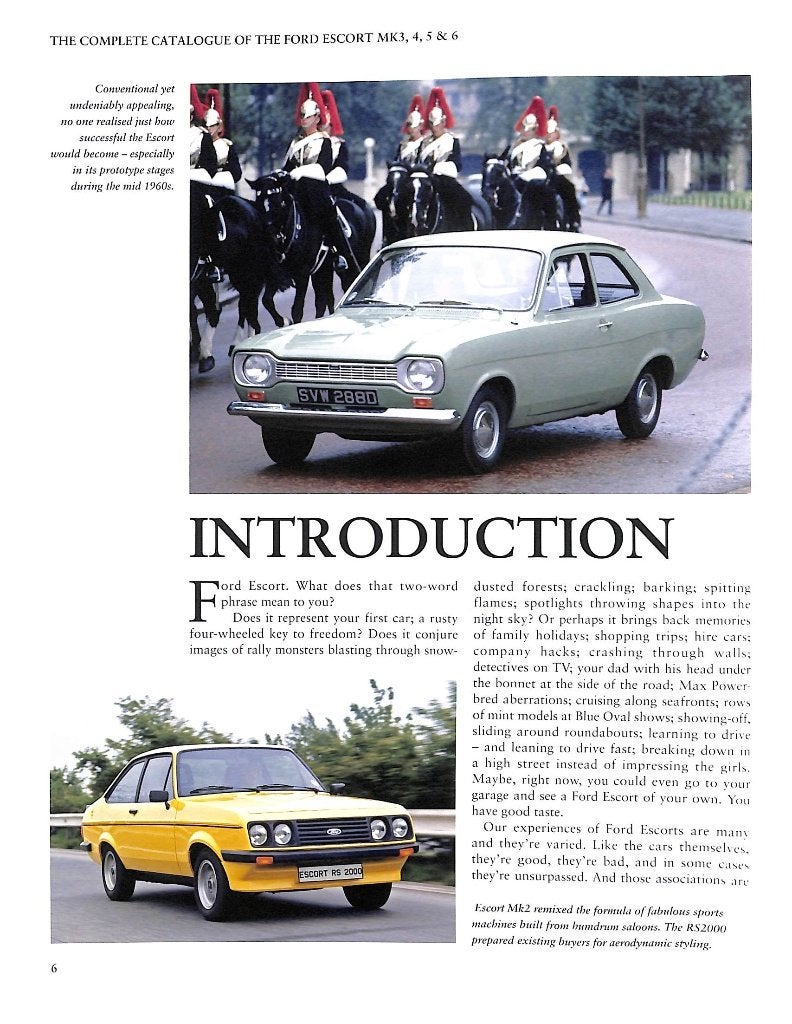 THE COMPLETE CATALOGUE OF THE FORD ESCORT MK3, 4, 5 & 6

Conventional yet undeniably appealing, no one realised just how successful the Escort would become – especially in its prototype stages during the mid 1960s.

SVW 288D

INTRODUCTION

Ford Escort. What does that two-word phrase mean to you?

Does it represent your first car; a rusty four-wheeled key to freedom? Does it conjure images of rally monsters blasting through snow-dusted forests; crackling; barking; spitting flames; spotlights throwing shapes into the night sky? Or perhaps it brings back memories of family holidays; shopping trips; hire cars; company hacks; crashing through walls; detectives on TV; your dad with his head under the bonnet at the side of the road; Max Power-bred aberrations; cruising along seafronts; rows of mint models at Blue Oval shows; showing-off, sliding around roundabouts; learning to drive – and leaning to drive fast; breaking down in a high street instead of impressing the girls. Maybe, right now, you could even go to your garage and see a Ford Escort of your own. You have good taste.

Our experiences of Ford Escorts are many and they're varied. Like the cars themselves, they're good, they're bad, and in some cases they're unsurpassed. And those associations are

ESCORT RS 2000

Escort Mk2 remixed the formula of fabulous sports machines built from humdrum saloons. The RS2000 prepared existing buyers for aerodynamic styling.

6